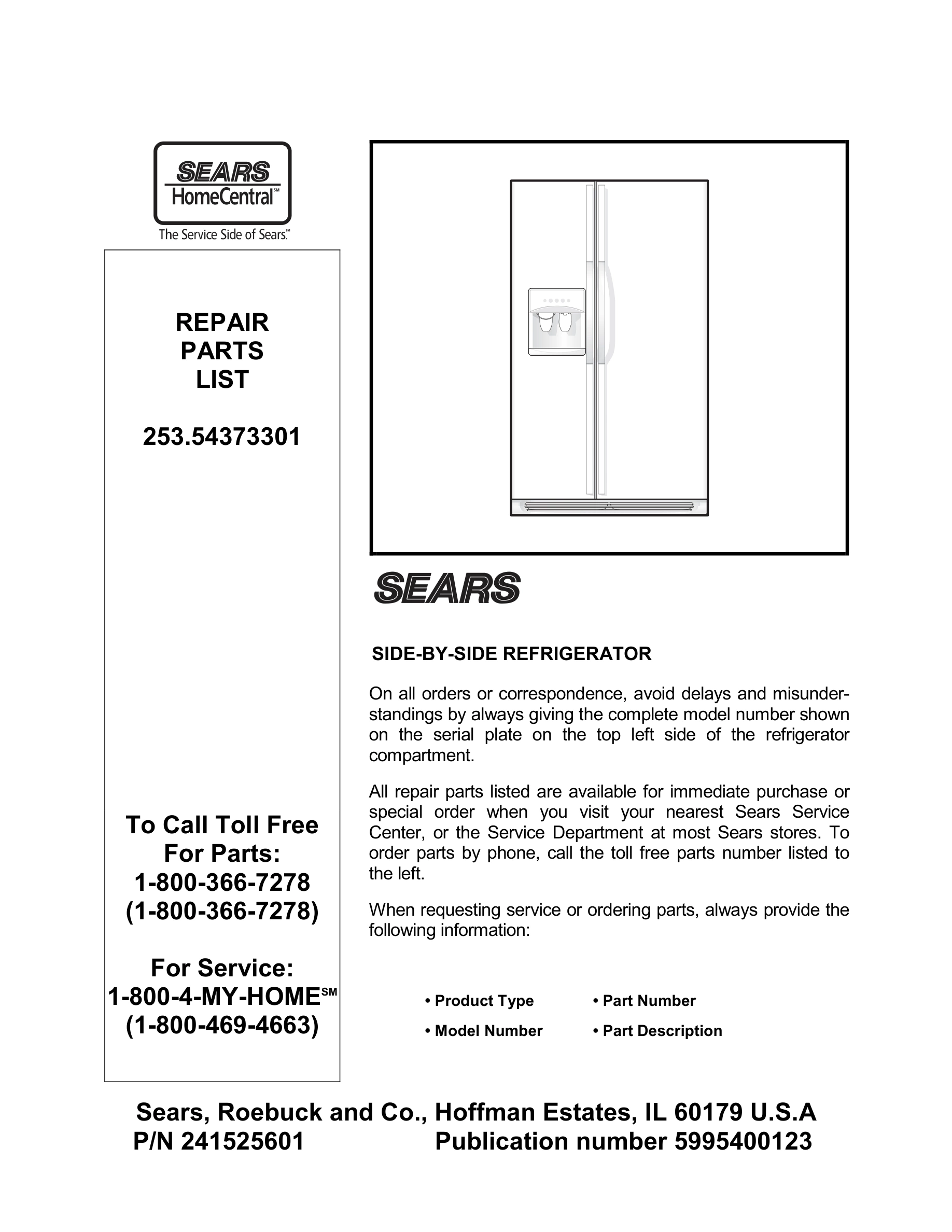 SEARS
HomeCentral℠
The Service Side of Sears.℠

REPAIR
PARTS
LIST

253.54373301

To Call Toll Free
For Parts:
1-800-366-7278
(1-800-366-7278)

For Service:
1-800-4-MY-HOME℠
(1-800-469-4663)

SEARS

SIDE-BY-SIDE REFRIGERATOR

On all orders or correspondence, avoid delays and misunderstandings by always giving the complete model number shown on the serial plate on the top left side of the refrigerator compartment.

All repair parts listed are available for immediate purchase or special order when you visit your nearest Sears Service Center, or the Service Department at most Sears stores. To order parts by phone, call the toll free parts number listed to the left.

When requesting service or ordering parts, always provide the following information:

• Product Type
• Model Number
• Part Number
• Part Description

Sears, Roebuck and Co., Hoffman Estates, IL 60179 U.S.A
P/N 241525601 Publication number 5995400123